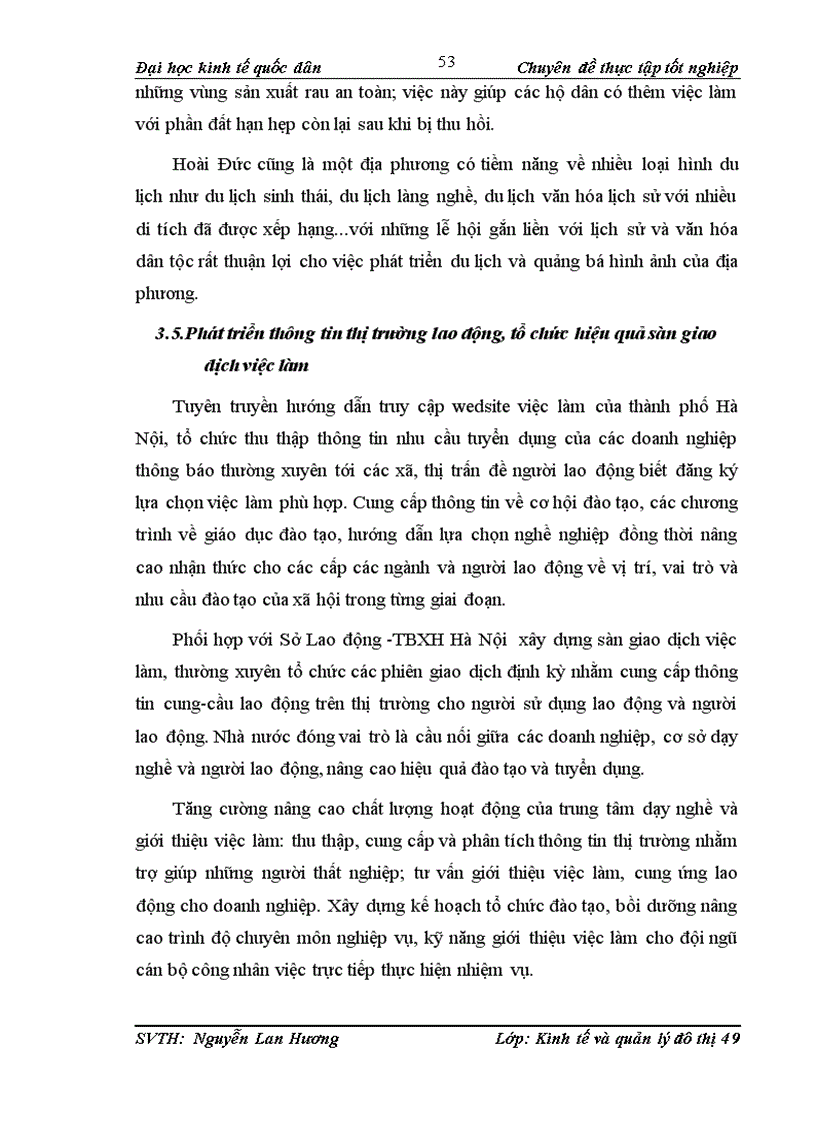 Đại học kinh tế quốc dân 53 Chuyên đề thực tập tốt nghiệp

những vùng sản xuất rau an toàn; việc này giúp các hộ dân có thêm việc làm với phần đất hạn hẹp còn lại sau khi bị thu hồi.

Hoài Đức cũng là một địa phương có tiềm năng về nhiều loại hình du lịch như du lịch sinh thái, du lịch làng nghề, du lịch văn hóa lịch sử với nhiều di tích đã được xếp hạng...với những lễ hội gắn liền với lịch sử và văn hóa dân tộc rất thuận lợi cho việc phát triển du lịch và quảng bá hình ảnh của địa phương.

3.5.Phát triển thông tin thị trường lao động, tổ chức hiệu quả sàn giao dịch việc làm

Tuyên truyền hướng dẫn truy cập wedsite việc làm của thành phố Hà Nội, tổ chức thu thập thông tin nhu cầu tuyển dụng của các doanh nghiệp thông báo thường xuyên tới các xã, thị trấn để người lao động biết đăng ký lựa chọn việc làm phù hợp. Cung cấp thông tin về cơ hội đào tạo, các chương trình về giáo dục đào tạo, hướng dẫn lựa chọn nghề nghiệp đồng thời nâng cao nhận thức cho các cấp các ngành và người lao động về vị trí, vai trò và nhu cầu đào tạo của xã hội trong từng giai đoạn.

Phối hợp với Sở Lao động -TBXH Hà Nội xây dựng sàn giao dịch việc làm, thường xuyên tổ chức các phiên giao dịch định kỳ nhằm cung cấp thông tin cung-cầu lao động trên thị trường cho người sử dụng lao động và người lao động. Nhà nước đóng vai trò là cầu nối giữa các doanh nghiệp, cơ sở dạy nghề và người lao động, nâng cao hiệu quả đào tạo và tuyển dụng.

Tăng cường nâng cao chất lượng hoạt động của trung tâm dạy nghề và giới thiệu việc làm: thu thập, cung cấp và phân tích thông tin thị trường nhằm trợ giúp những người thất nghiệp; tư vấn giới thiệu việc làm, cung ứng lao động cho doanh nghiệp. Xây dựng kế hoạch tổ chức đào tạo, bồi dưỡng nâng cao trình độ chuyên môn nghiệp vụ, kỹ năng giới thiệu việc làm cho đội ngũ cán bộ công nhân việc trực tiếp thực hiện nhiệm vụ.

SVTH: Nguyễn Lan Hương Lớp: Kinh tế và quản lý đô thị 49